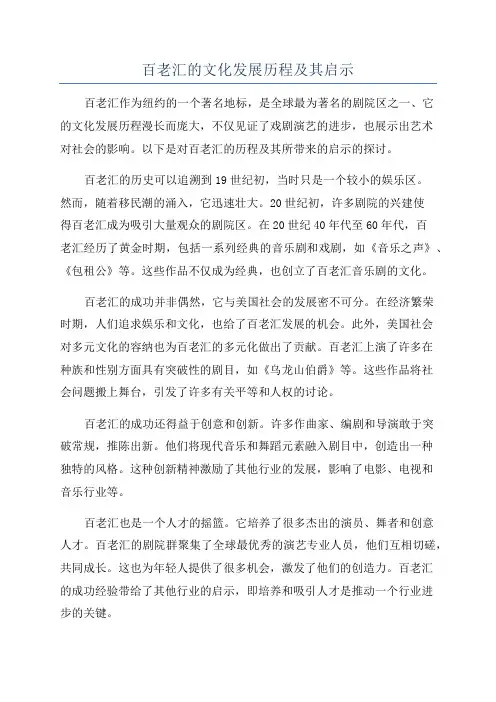 百老汇的文化发展历程及其启示

百老汇作为纽约的一个著名地标，是全球最为著名的剧院区之一、它的文化发展历程漫长而庞大，不仅见证了戏剧演艺的进步，也展示出艺术对社会的影响。以下是对百老汇的历程及其所带来的启示的探讨。

百老汇的历史可以追溯到19世纪初，当时只是一个较小的娱乐区。然而，随着移民潮的涌入，它迅速壮大。20世纪初，许多剧院的兴建使得百老汇成为吸引大量观众的剧院区。在20世纪40年代至60年代，百老汇经历了黄金时期，包括一系列经典的音乐剧和戏剧，如《音乐之声》、《包租公》等。这些作品不仅成为经典，也创立了百老汇音乐剧的文化。

百老汇的成功并非偶然，它与美国社会的发展密不可分。在经济繁荣时期，人们追求娱乐和文化，也给了百老汇发展的机会。此外，美国社会对多元文化的容纳也为百老汇的多元化做出了贡献。百老汇上演了许多在种族和性别方面具有突破性的剧目，如《乌龙山伯爵》等。这些作品将社会问题搬上舞台，引发了许多有关平等和人权的讨论。

百老汇的成功还得益于创意和创新。许多作曲家、编剧和导演敢于突破常规，推陈出新。他们将现代音乐和舞蹈元素融入剧目中，创造出一种独特的风格。这种创新精神激励了其他行业的发展，影响了电影、电视和音乐行业等。

百老汇也是一个人才的摇篮。它培养了很多杰出的演员、舞者和创意人才。百老汇的剧院群聚集了全球最优秀的演艺专业人员，他们互相切磋，共同成长。这也为年轻人提供了很多机会，激发了他们的创造力。百老汇的成功经验带给了其他行业的启示，即培养和吸引人才是推动一个行业进步的关键。